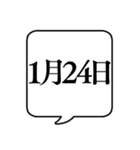 1月24日